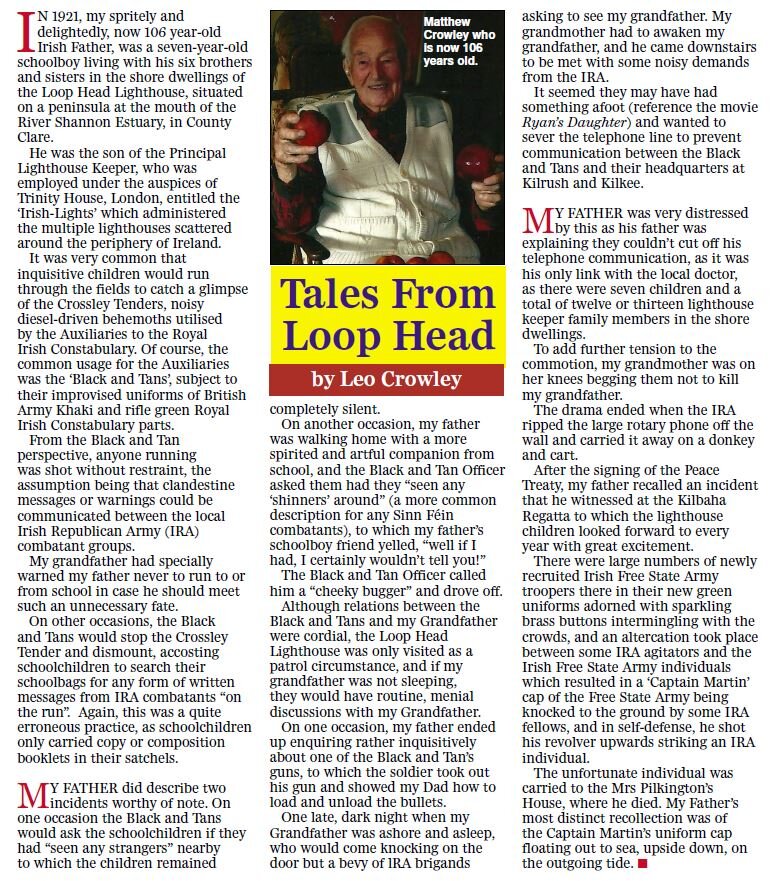 IN 1921, my spritely and delightedly, now 106 year-old Irish Father, was a seven-year-old schoolboy living with his six brothers and sisters in the shore dwellings of the Loop Head Lighthouse, situated on a peninsula at the mouth of the River Shannon Estuary, in County Clare.

He was the son of the Principal Lighthouse Keeper, who was employed under the auspices of Trinity House, London, entitled the 'Irish-Lights' which administered the multiple lighthouses scattered around the periphery of Ireland.

It was very common that inquisitive children would run through the fields to catch a glimpse of the Crossley Tenders, noisy diesel-driven behemoths utilised by the Auxiliaries to the Royal Irish Constabulary. Of course, the common usage for the Auxiliaries was the 'Black and Tans', subject to their improvised uniforms of British Army Khaki and rifle green Royal Irish Constabulary parts.

From the Black and Tan perspective, anyone running was shot without restraint, the assumption being that clandestine messages or warnings could be communicated between the local Irish Republican Army (IRA) combatant groups.

My grandfather had specially warned my father never to run to or from school in case he should meet such an unnecessary fate.

On other occasions, the Black and Tans would stop the Crossley Tender and dismount, accosting schoolchildren to search their schoolbags for any form of written messages from IRA combatants "on the run". Again, this was a quite erroneous practice, as schoolchildren only carried copy or composition booklets in their satchels.

MY FATHER did describe two incidents worthy of note. On one occasion the Black and Tans would ask the schoolchildren if they had "seen any strangers" nearby to which the children remained

Matthew Crowley who is now 106 years old.

Tales From Loop Head

by Leo Crowley

completely silent.

On another occasion, my father was walking home with a more spirited and artful companion from school, and the Black and Tan Officer asked them had they "seen any 'shinners' around" (a more common description for any Sinn Féin combatants), to which my father's schoolboy friend yelled, "well if I had, I certainly wouldn't tell you!"

The Black and Tan Officer called him a "cheeky bugger" and drove off.

Although relations between the Black and Tans and my Grandfather were cordial, the Loop Head Lighthouse was only visited as a patrol circumstance, and if my grandfather was not sleeping, they would have routine, menial discussions with my Grandfather.

On one occasion, my father ended up enquiring rather inquisitively about one of the Black and Tan's guns, to which the soldier took out his gun and showed my Dad how to load and unload the bullets.

One late, dark night when my Grandfather was ashore and asleep, who would come knocking on the door but a bevy of IRA brigands asking to see my grandfather. My grandmother had to awaken my grandfather, and he came downstairs to be met with some noisy demands from the IRA.

It seemed they may have had something afoot (reference the movie Ryan's Daughter) and wanted to sever the telephone line to prevent communication between the Black and Tans and their headquarters at Kilrush and Kilkee.

MY FATHER was very distressed by this as his father was explaining they couldn't cut off his telephone communication, as it was his only link with the local doctor, as there were seven children and a total of twelve or thirteen lighthouse keeper family members in the shore dwellings.

To add further tension to the commotion, my grandmother was on her knees begging them not to kill my grandfather.

The drama ended when the IRA ripped the large rotary phone off the wall and carried it away on a donkey and cart.

After the signing of the Peace Treaty, my father recalled an incident that he witnessed at the Kilbaha Regatta to which the lighthouse children looked forward to every year with great excitement.

There were large numbers of newly recruited Irish Free State Army troopers there in their new green uniforms adorned with sparkling brass buttons intermingling with the crowds, and an altercation took place between some IRA agitators and the Irish Free State Army individuals which resulted in a 'Captain Martin' cap of the Free State Army being knocked to the ground by some IRA fellows, and in self-defense, he shot his revolver upwards striking an IRA individual.

The unfortunate individual was carried to the Mrs Pilkington's House, where he died. My Father's most distinct recollection was of the Captain Martin's uniform cap floating out to sea, upside down, on the outgoing tide.